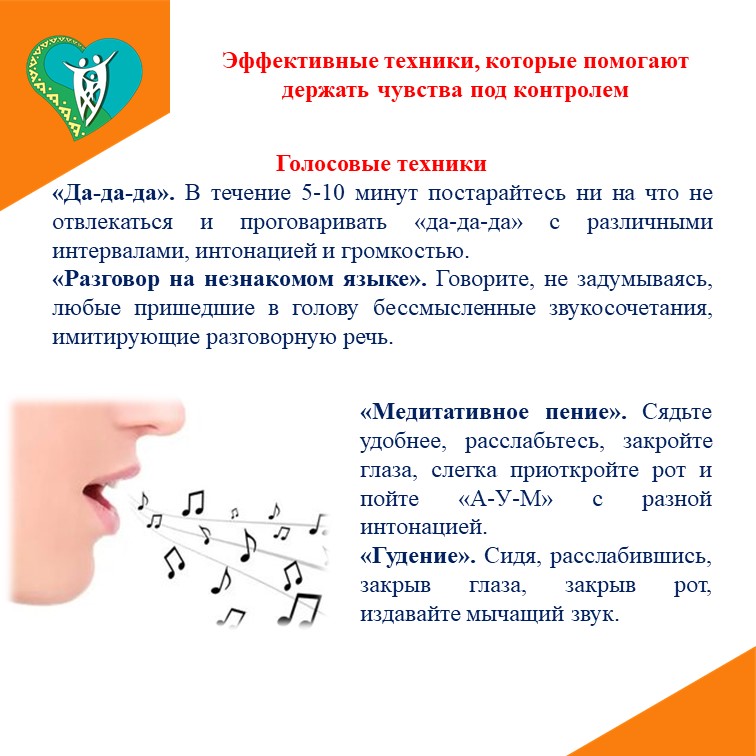 Эффективные техники, которые помогают держать чувства под контролем

Голосовые техники

«Да-да-да». В течение 5-10 минут постарайтесь ни на что не отвлекаться и проговаривать «да-да-да» с различными интервалами, интонацией и громкостью.

«Разговор на незнакомом языке». Говорите, не задумываясь, любые пришедшие в голову бессмысленные звукосочетания, имитирующие разговорную речь.

«Медитативное пение». Сядьте удобнее, расслабьтесь, закройте глаза, слегка приоткройте рот и пойте «А-У-М» с разной интонацией.

«Гудение». Сидя, расслабившись, закрыв глаза, закрыв рот, издавайте мычащий звук.